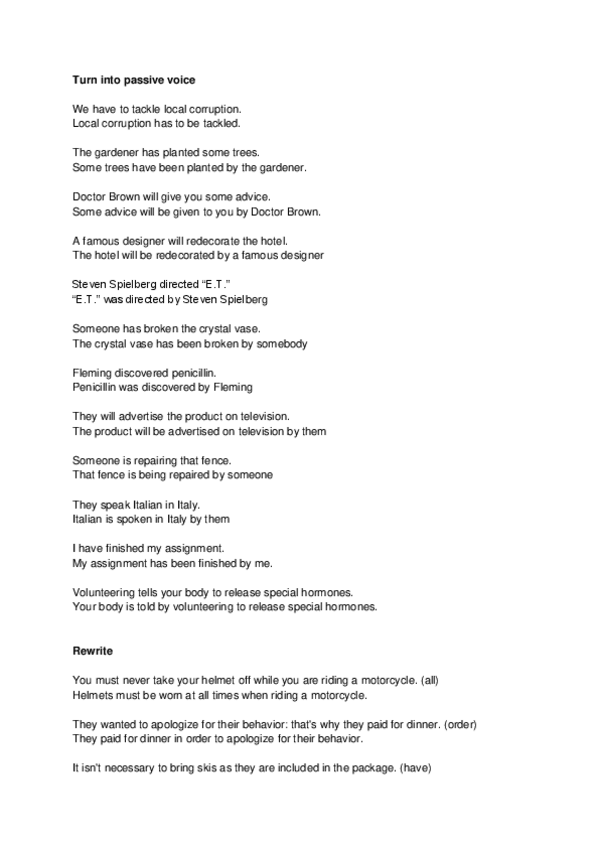 Turn into passive voice

We have to tackle local corruption.
Local corruption has to be tackled.

The gardener has planted some trees.
Some trees have been planted by the gardener.

Doctor Brown will give you some advice.
Some advice will be given to you by Doctor Brown.

A famous designer will redecorate the hotel.
The hotel will be redecorated by a famous designer

Steven Spielberg directed “E.T.”
“E.T.” was directed by Steven Spielberg

Someone has broken the crystal vase.
The crystal vase has been broken by somebody

Fleming discovered penicillin.
Penicillin was discovered by Fleming

They will advertise the product on television.
The product will be advertised on television by them

Someone is repairing that fence.
That fence is being repaired by someone

They speak Italian in Italy.
Italian is spoken in Italy by them

I have finished my assignment.
My assignment has been finished by me.

Volunteering tells your body to release special hormones.
Your body is told by volunteering to release special hormones.

Rewrite

You must never take your helmet off while you are riding a motorcycle. (all)
Helmets must be worn at all times when riding a motorcycle.

They wanted to apologize for their behavior: that's why they paid for dinner. (order)
They paid for dinner in order to apologize for their behavior.

It isn't necessary to bring skis as they are included in the package. (have)